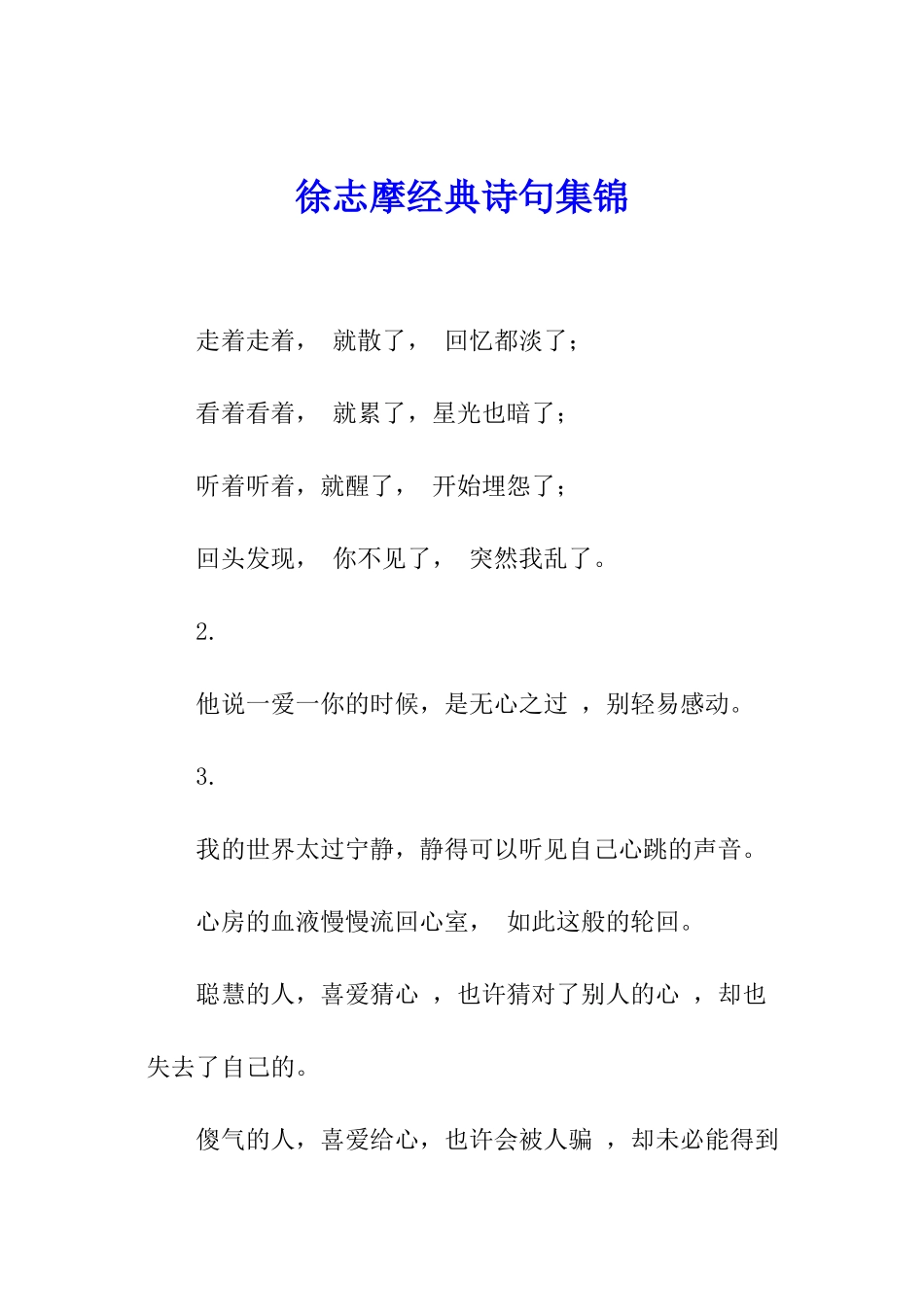 徐志摩经典诗句集锦

走着走着， 就散了， 回忆都淡了；

看着看着， 就累了，星光也暗了；

听着听着，就醒了， 开始埋怨了；

回头发现， 你不见了， 突然我乱了。

2.

他说一爱一你的时候，是无心之过 ，别轻易感动。

3.

我的世界太过宁静，静得可以听见自己心跳的声音。

心房的血液慢慢流回心室， 如此这般的轮回。

聪慧的人，喜爱猜心 ，也许猜对了别人的心 ，却也失去了自己的。

傻气的人，喜爱给心，也许会被人骗 ，却未必能得到